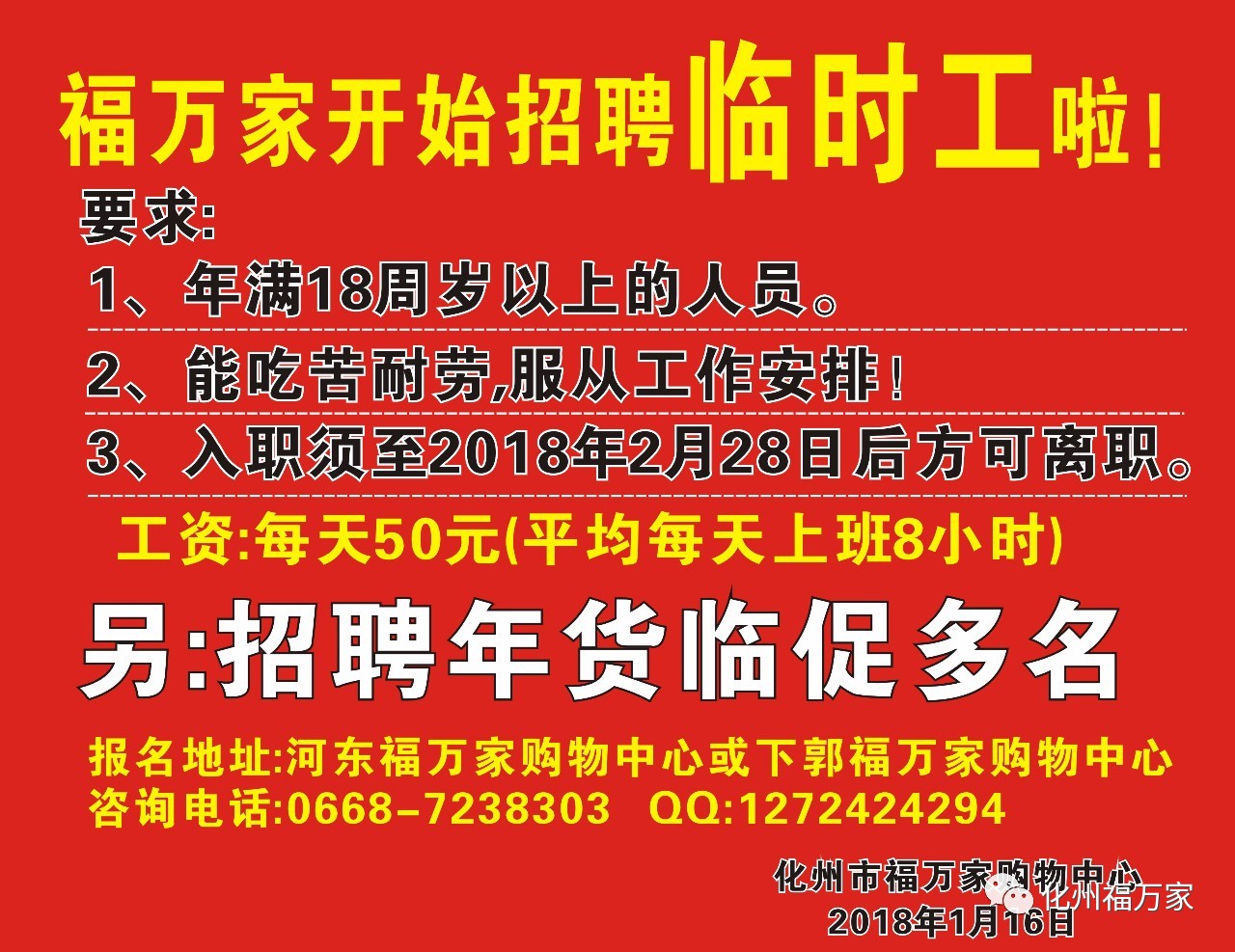 福万家开始招聘临时工啦！

要求:

1、年满18周岁以上的人员。

2、能吃苦耐劳,服从工作安排！

3、入职须至2018年2月28日后方可离职。

工资:每天50元(平均每天上班8小时)

另:招聘年货临促多名

报名地址:河东福万家购物中心或下郭福万家购物中心
咨询电话:0668-7238303 QQ:1272424294

化州市福万家购物中心
2018年1月16日

化州福万家